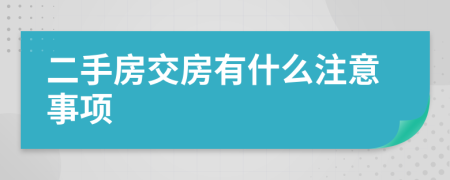 二手房交房有什么注意事项